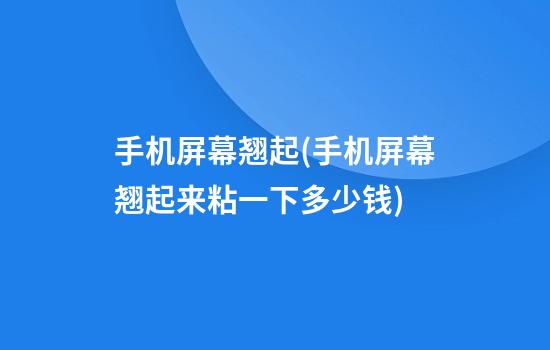 手机屏幕翘起(手机屏幕翘起来粘一下多少钱)